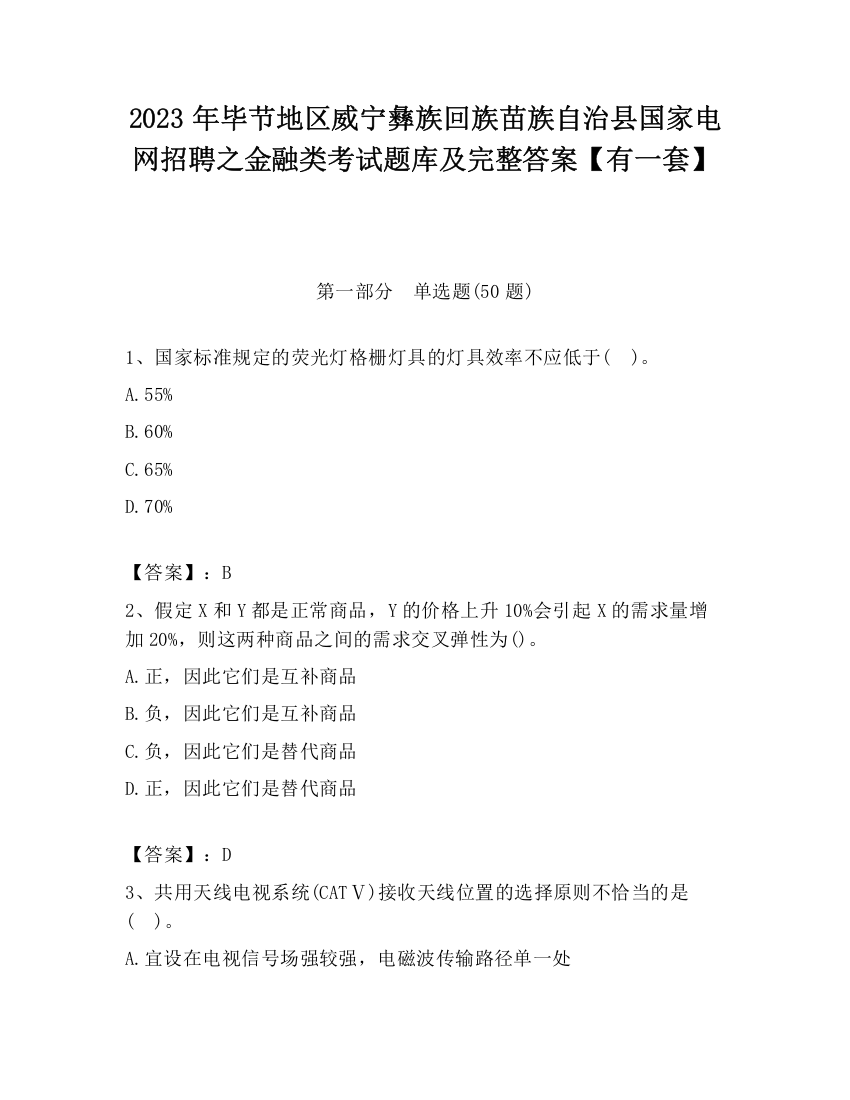 2023 年毕节地区威宁彝族回族苗族自治县国家电网招聘之金融类考试题库及完整答案【有一套】

第一部分　单选题(50 题)

1、国家标准规定的荧光灯格栅灯具的灯具效率不应低于(　)。

A.55%

B.60%

C.65%

D.70%

【答案】：B

2、假定 X 和 Y 都是正常商品，Y 的价格上升 10%会引起 X 的需求量增加 20%，则这两种商品之间的需求交叉弹性为()。

A.正，因此它们是互补商品

B.负，因此它们是互补商品

C.负，因此它们是替代商品

D.正，因此它们是替代商品

【答案】：D

3、共用天线电视系统(CATV)接收天线位置的选择原则不恰当的是(　)。

A.宜设在电视信号场强较强，电磁波传输路径单一处